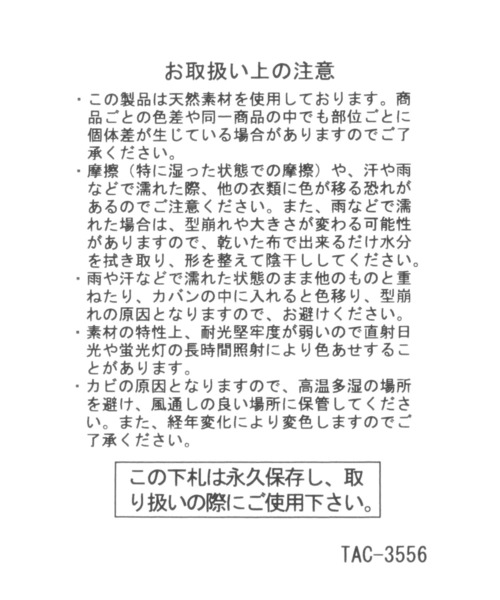 お取扱い上の注意

・この製品は天然素材を使用しております。商品ごとの色差や同一商品の中でも部位ごとに個体差が生じている場合がありますのでご了承ください。

・摩擦（特に湿った状態での摩擦）や、汗や雨などで濡れた際、他の衣類に色が移る恐れがあるのでご注意ください。また、雨などで濡れた場合は、型崩れや大きさが変わる可能性がありますので、乾いた布で出来るだけ水分を拭き取り、形を整えて陰干ししてください。

・雨や汗などで濡れた状態のまま他のものと重ねたり、カバンの中に入れると色移り、型崩れの原因となりますので、お避けください。

・素材の特性上、耐光堅牢度が弱いので直射日光や蛍光灯の長時間照射により色あせすることがあります。

・カビの原因となりますので、高温多湿の場所を避け、風通しの良い場所に保管してください。また、経年変化により変色しますのでご了承ください。

この下札は永久保存し、取り扱いの際にご使用下さい。

TAC-3556